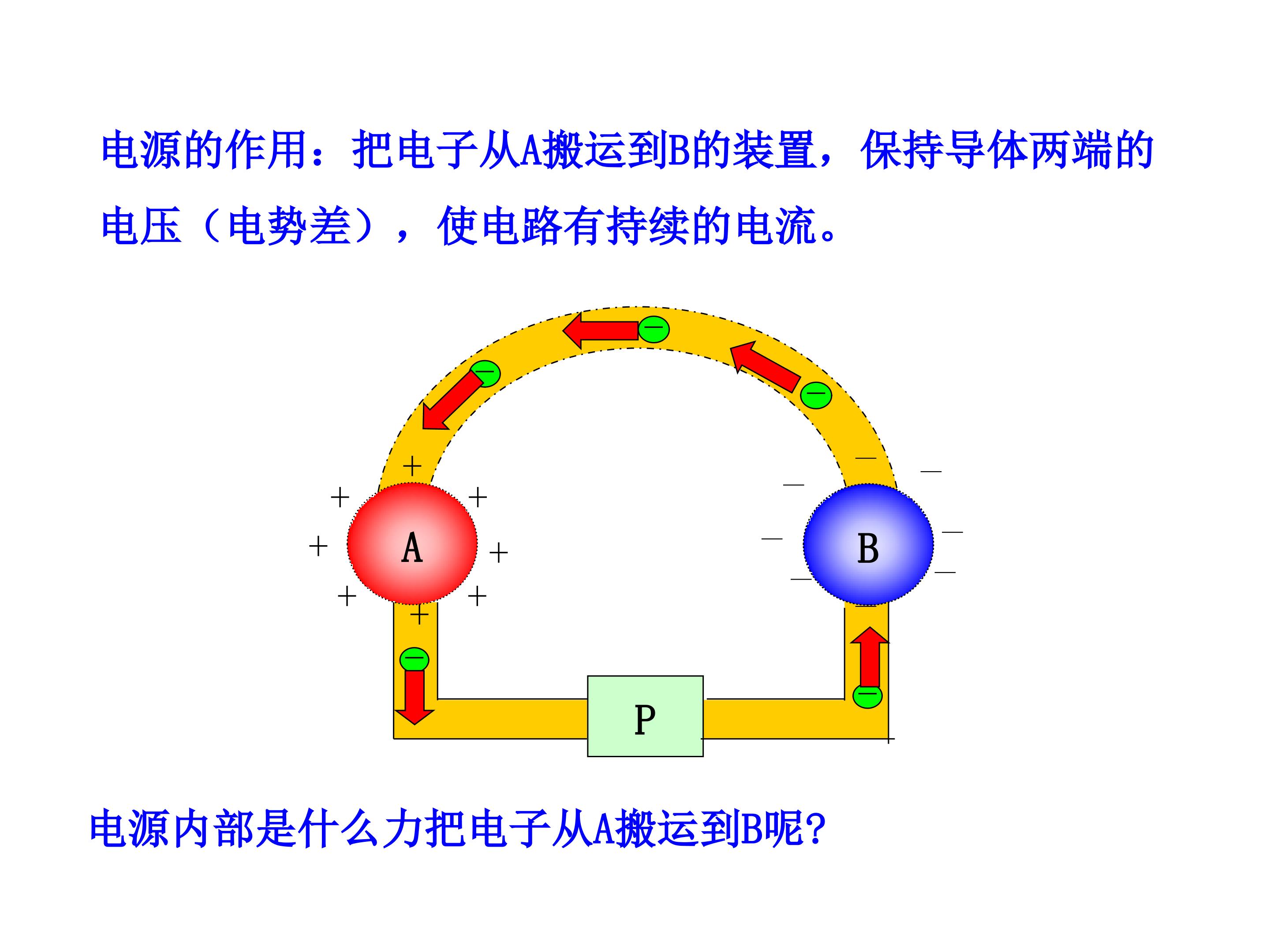 电源的作用：把电子从A搬运到B的装置，保持导体两端的电压（电势差），使电路有持续的电流。

A

B

P

电源内部是什么力把电子从A搬运到B呢?